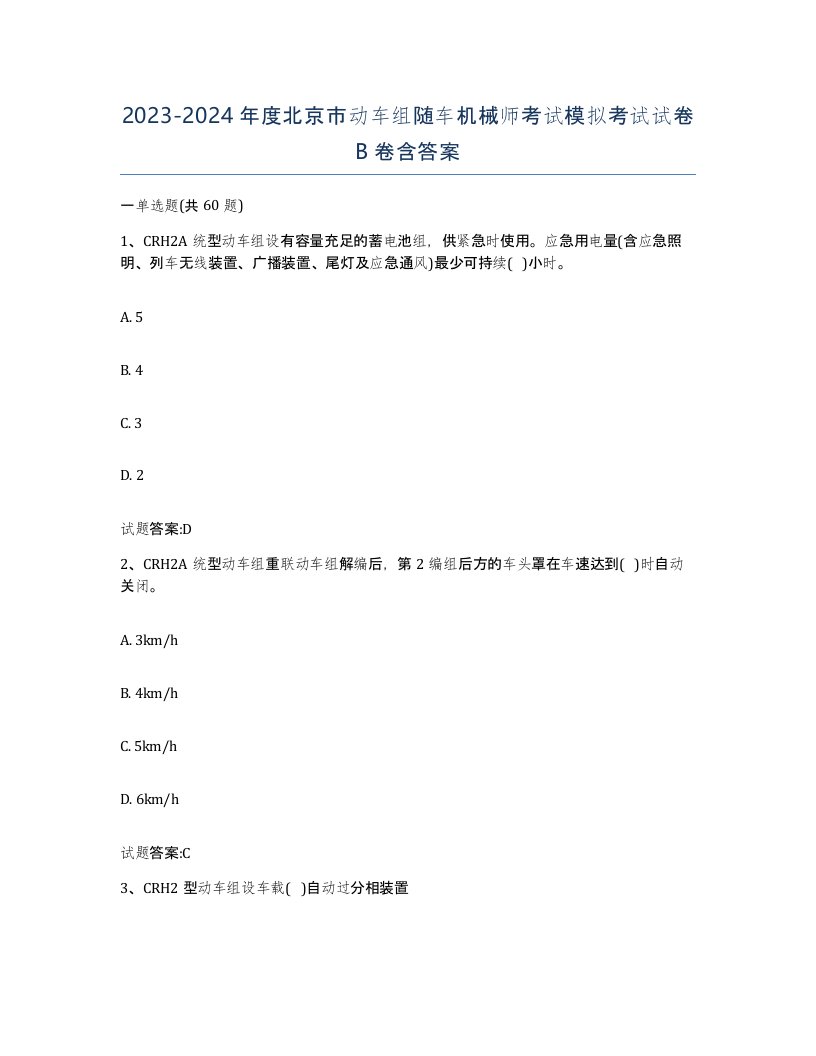 2023-2024年度北京市动车组随车机械师考试模拟考试试卷B卷含答案

一单选题(共 60 题)

1、CRH2A 统型动车组设有容量充足的蓄电池组，供紧急时使用。应急用电量(含应急照明、列车无线装置、广播装置、尾灯及应急通风)最少可持续( )小时。

A. 5

B. 4

C. 3

D. 2

试题答案:D

2、CRH2A 统型动车组重联动车组解编后，第 2 编组后方的车头罩在车速达到( )时自动关闭。

A. 3km/h

B. 4km/h

C. 5km/h

D. 6km/h

试题答案:C

3、CRH2 型动车组设车载( )自动过分相装置